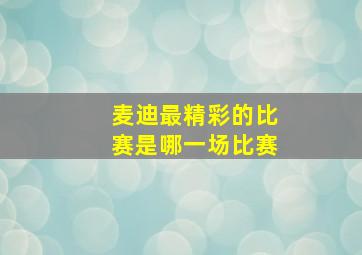 麦迪最精彩的比赛是哪一场比赛